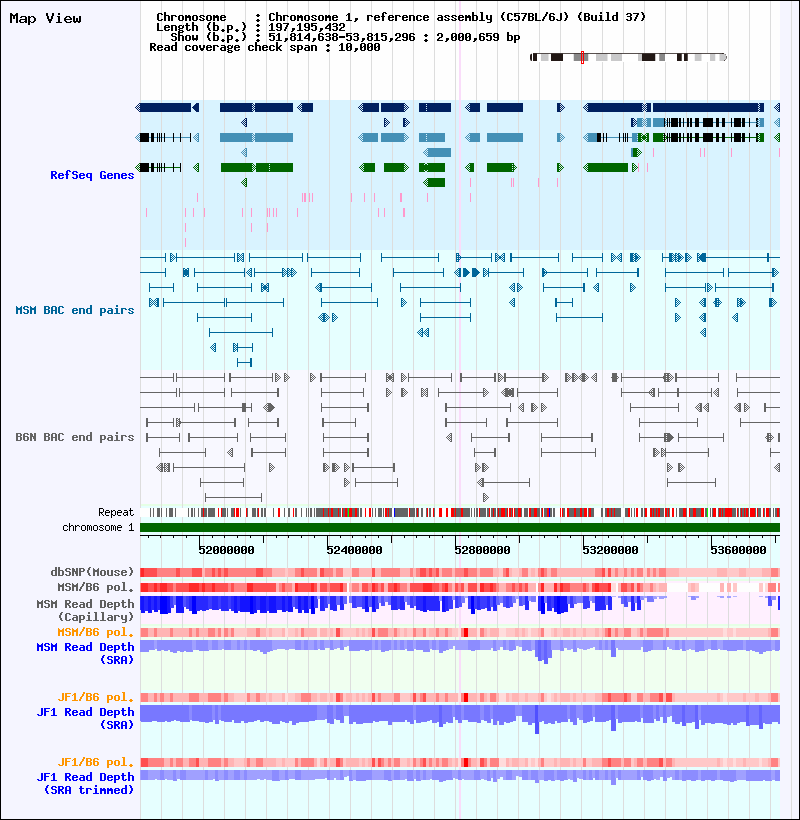 Map View

Chromosome : Chromosome 1, reference assembly (C57BL/6J) (Build 37)
Length (b.p.) : 197,195,432
Show (b.p.) : 51,814,638-53,815,296 : 2,000,659 bp
Read coverage check span : 10,000

RefSeq Genes

MSM BAC end pairs

B6N BAC end pairs

Repeat
chromosome 1

52000000 52400000 52800000 53200000 53600000

dbSNP(Mouse)
MSM/B6 pol.
MSM Read Depth (Capillary)
MSM/B6 pol.
MSM Read Depth (SRA)

JF1/B6 pol.
JF1 Read Depth (SRA)

JF1/B6 pol.
JF1 Read Depth (SRA trimmed)